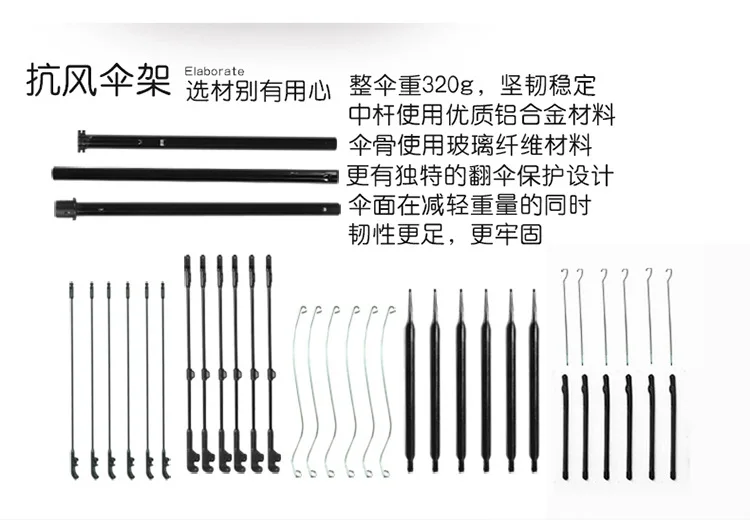 抗风伞架

Elaborate
选材别有用心

整伞重320g，坚韧稳定
中杆使用优质铝合金材料
伞骨使用玻璃纤维材料
更有独特的翻伞保护设计
伞面在减轻重量的同时
韧性更足，更牢固